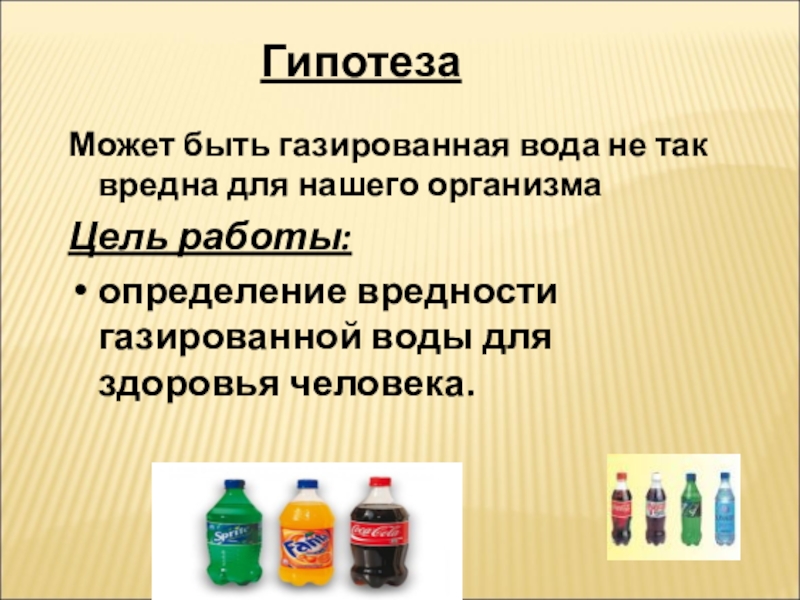 Гипотеза

Может быть газированная вода не так вредна для нашего организма

Цель работы:

• определение вредности газированной воды для здоровья человека.

Sprite

Fanta

Coca-Cola